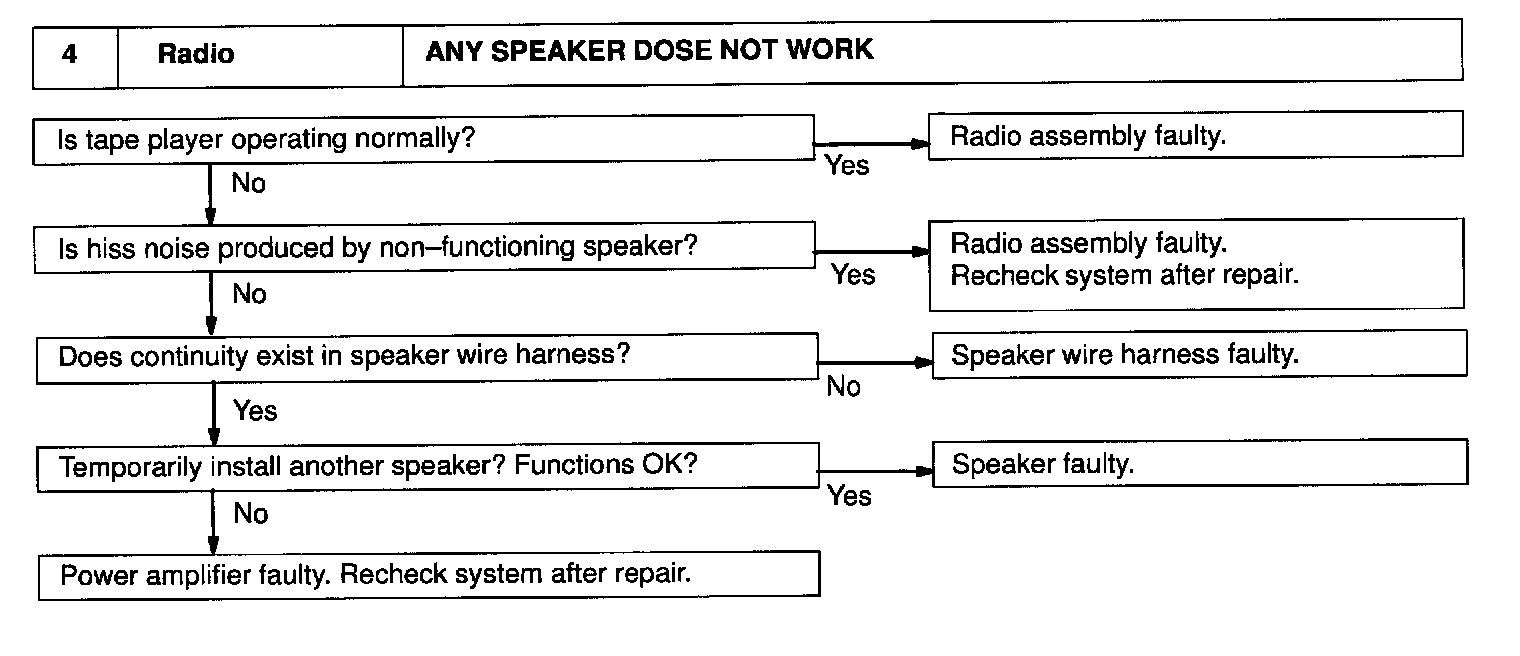 | 4 | Radio | ANY SPEAKER DOSE NOT WORK |
|---|---|---|

Is tape player operating normally?
Yes
Radio assembly faulty.
No

Is hiss noise produced by non–functioning speaker?
Yes
Radio assembly faulty.
Recheck system after repair.
No

Does continuity exist in speaker wire harness?
No
Speaker wire harness faulty.
Yes

Temporarily install another speaker? Functions OK?
Yes
Speaker faulty.
No

Power amplifier faulty. Recheck system after repair.